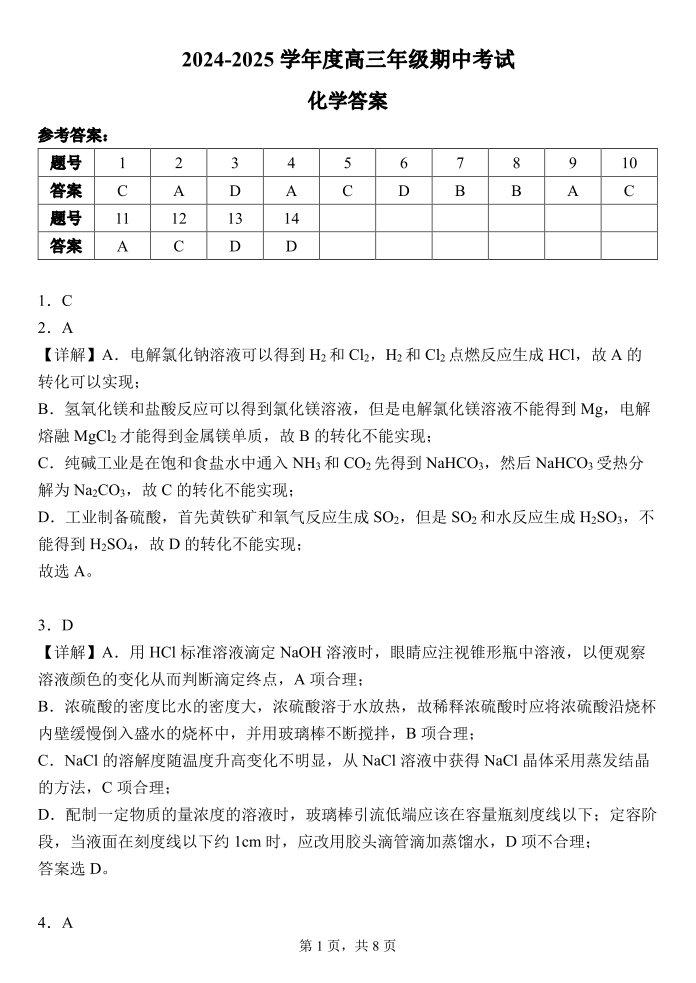 2024-2025 学年度高三年级期中考试

化学答案

参考答案：

| 题号 | 1 | 2 | 3 | 4 | 5 | 6 | 7 | 8 | 9 | 10 |
|---|---|---|---|---|---|---|---|---|---|---|
| 答案 | C | A | D | A | C | D | B | B | A | C |
| 题号 | 11 | 12 | 13 | 14 | | | | | | |
| 答案 | A | C | D | D | | | | | | |

1．C

2．A

【详解】A．电解氯化钠溶液可以得到 $H_2$ 和 $Cl_2$，$H_2$ 和 $Cl_2$ 点燃反应生成 HCl，故 A 的转化可以实现；

B．氢氧化镁和盐酸反应可以得到氯化镁溶液，但是电解氯化镁溶液不能得到 Mg，电解熔融 $MgCl_2$ 才能得到金属镁单质，故 B 的转化不能实现；

C．纯碱工业是在饱和食盐水中通入 $NH_3$ 和 $CO_2$ 先得到 $NaHCO_3$，然后 $NaHCO_3$ 受热分解为 $Na_2CO_3$，故 C 的转化不能实现；

D．工业制备硫酸，首先黄铁矿和氧气反应生成 $SO_2$，但是 $SO_2$ 和水反应生成 $H_2SO_3$，不能得到 $H_2SO_4$，故 D 的转化不能实现；

故选 A。

3．D

【详解】A．用 HCl 标准溶液滴定 NaOH 溶液时，眼睛应注视锥形瓶中溶液，以便观察溶液颜色的变化从而判断滴定终点，A 项合理；

B．浓硫酸的密度比水的密度大，浓硫酸溶于水放热，故稀释浓硫酸时应将浓硫酸沿烧杯内壁缓慢倒入盛水的烧杯中，并用玻璃棒不断搅拌，B 项合理；

C．NaCl 的溶解度随温度升高变化不明显，从 NaCl 溶液中获得 NaCl 晶体采用蒸发结晶的方法，C 项合理；

D．配制一定物质的量浓度的溶液时，玻璃棒引流低端应该在容量瓶刻度线以下；定容阶段，当液面在刻度线以下约 1cm 时，应改用胶头滴管滴加蒸馏水，D 项不合理；

答案选 D。

4．A

第 1 页，共 8 页